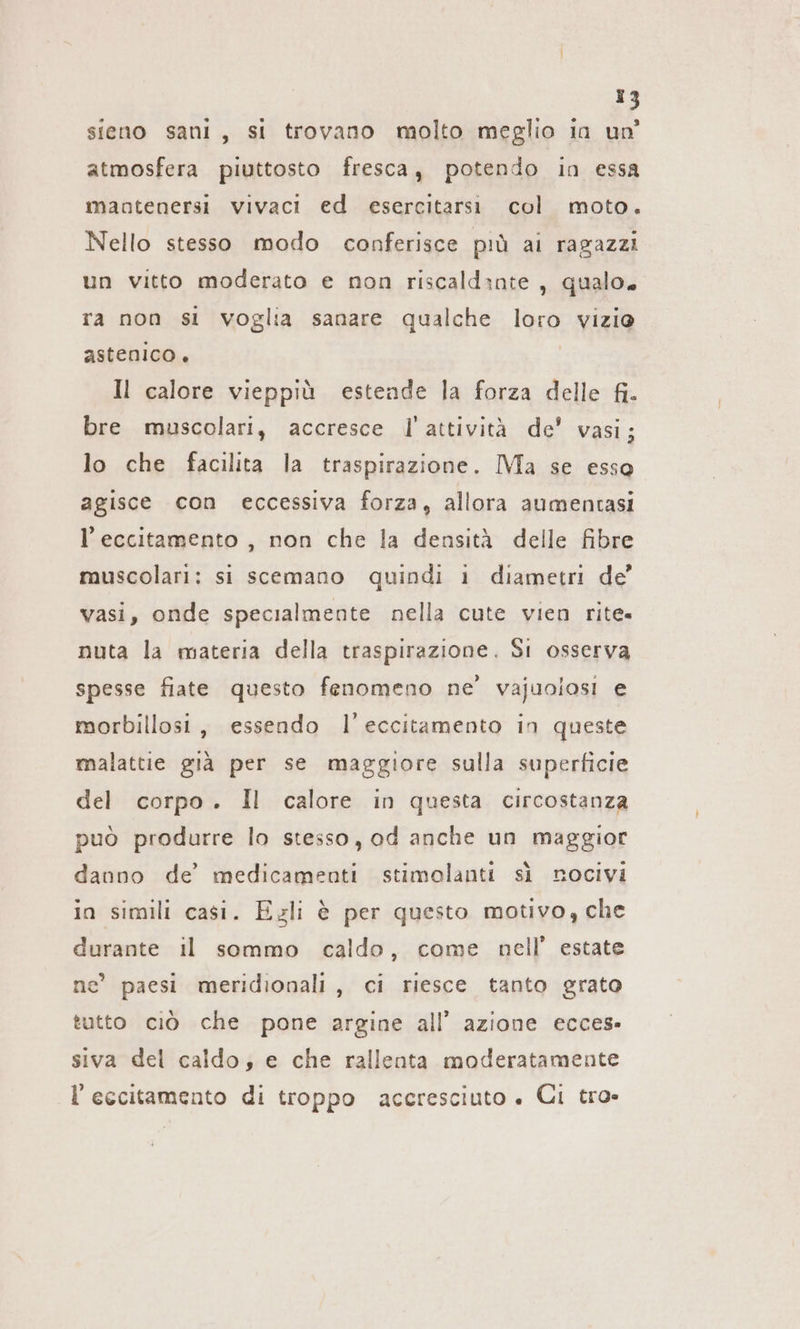 13

sieno sani, si trovano molto meglio in un' atmosfera piuttosto fresca, potendo in essa mantenersi vivaci ed esercitarsi col moto. Nello stesso modo conferisce più ai ragazzi un vitto moderato e non riscaldante, qualora non si voglia sanare qualche loro vizio astenico.

Il calore vieppiù estende la forza delle fibre muscolari, accresce l'attività de' vasi; lo che facilita la traspirazione. Ma se esso agisce con eccessiva forza, allora aumentasi l'eccitamento, non che la densità delle fibre muscolari: si scemano quindi i diametri de' vasi, onde specialmente nella cute vien ritenuta la materia della traspirazione. Si osserva spesse fiate questo fenomeno ne' vajuolosi e morbillosi, essendo l'eccitamento in queste malattie già per se maggiore sulla superficie del corpo. Il calore in questa circostanza può produrre lo stesso, od anche un maggior danno de' medicamenti stimolanti sì nocivi in simili casi. Egli è per questo motivo, che durante il sommo caldo, come nell' estate ne' paesi meridionali, ci riesce tanto grato tutto ciò che pone argine all' azione eccessiva del caldo, e che rallenta moderatamente l'eccitamento di troppo accresciuto. Ci tro-